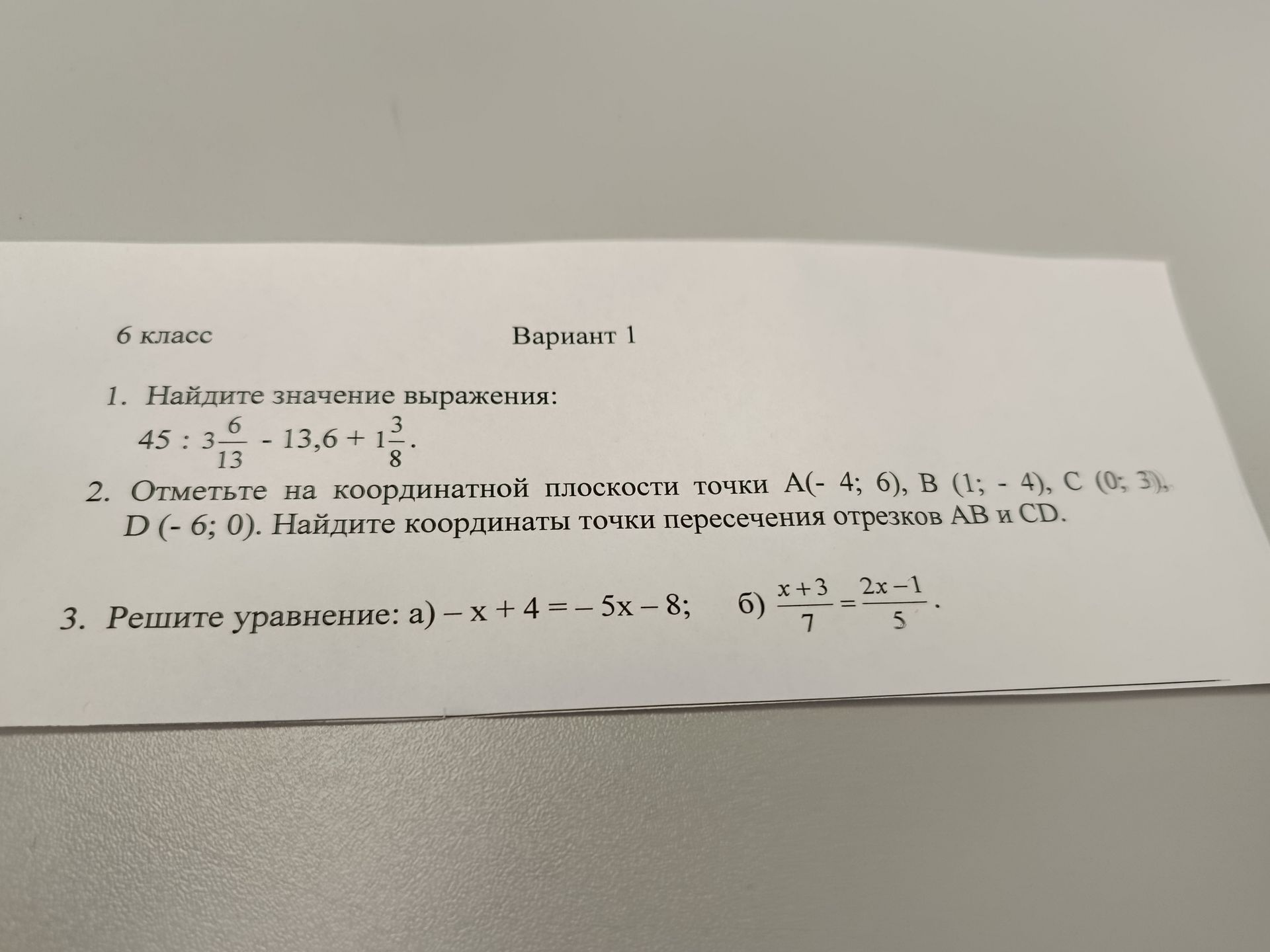 6 класс Вариант 1

1. Найдите значение выражения:
$45 : 3\frac{6}{13} - 13,6 + 1\frac{3}{8}$.

2. Отметьте на координатной плоскости точки A(- 4; 6), B (1; - 4), C (0; 3), D (- 6; 0). Найдите координаты точки пересечения отрезков AB и CD.

3. Решите уравнение: а) $- x + 4 = - 5x - 8$; б) $\frac{x+3}{7} = \frac{2x-1}{5}$.